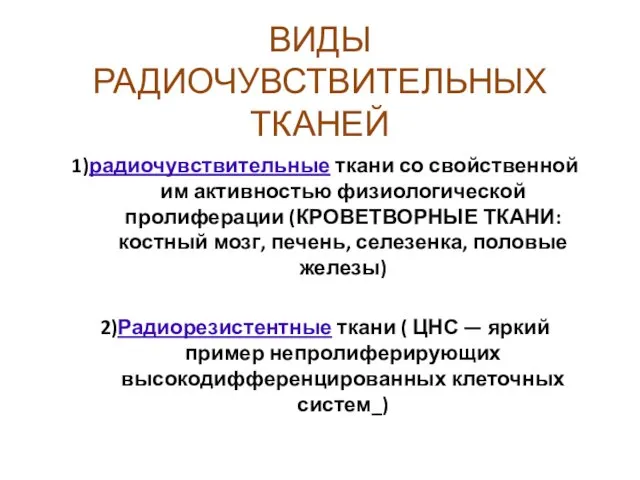 ВИДЫ РАДИОЧУВСТВИТЕЛЬНЫХ ТКАНЕЙ

1)радиочувствительные ткани со свойственной им активностью физиологической пролиферации (КРОВЕТВОРНЫЕ ТКАНИ: костный мозг, печень, селезенка, половые железы)

2)Радиорезистентные ткани ( ЦНС — яркий пример непролиферирующих высокодифференцированных клеточных систем_)